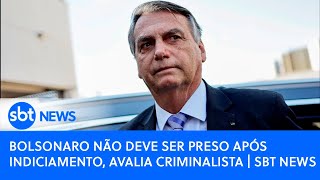 sbt NEWS

BOLSONARO NÃO DEVE SER PRESO APÓS INDICIAMENTO, AVALIA CRIMINALISTA | SBT NEWS